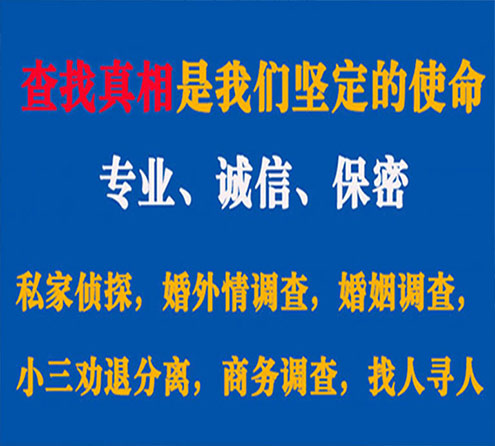 查找真相是我们坚定的使命

专业、诚信、保密

私家侦探，婚外情调查，婚姻调查，

小三劝退分离，商务调查，找人寻人